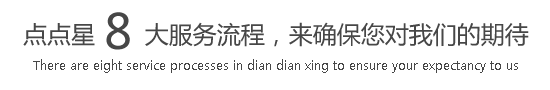 点点星 8 大服务流程，来确保您对我们的期待
There are eight service processes in dian dian xing to ensure your expectancy to us